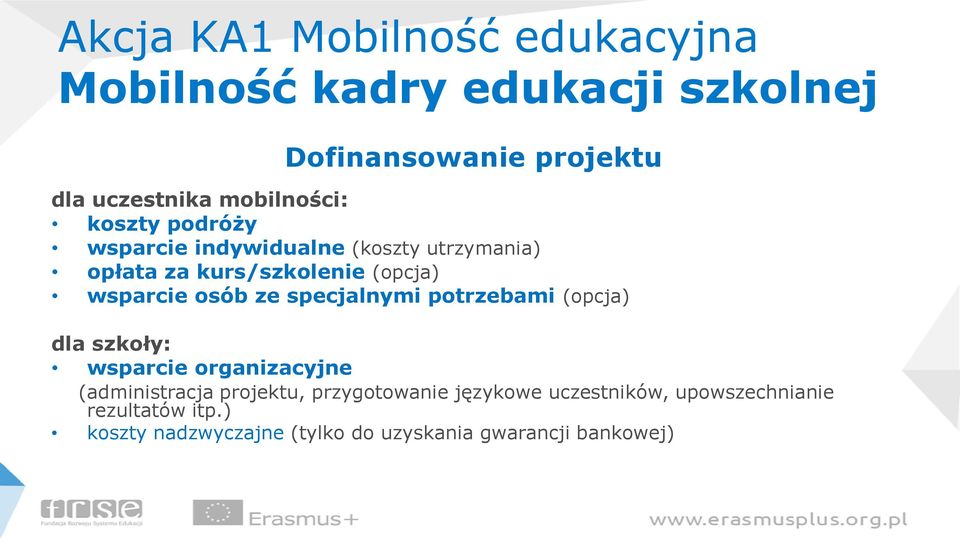 Akcja KA1 Mobilność edukacyjna
Mobilność kadry edukacji szkolnej

Dofinansowanie projektu

dla uczestnika mobilności:
• koszty podróży
• wsparcie indywidualne (koszty utrzymania)
• opłata za kurs/szkolenie (opcja)
• wsparcie osób ze specjalnymi potrzebami (opcja)

dla szkoły:
• wsparcie organizacyjne
(administracja projektu, przygotowanie językowe uczestników, upowszechnianie rezultatów itp.)
• koszty nadzwyczajne (tylko do uzyskania gwarancji bankowej)

frse
Fundacja Rozwoju Systemu Edukacji
Erasmus+
www.erasmusplus.org.pl